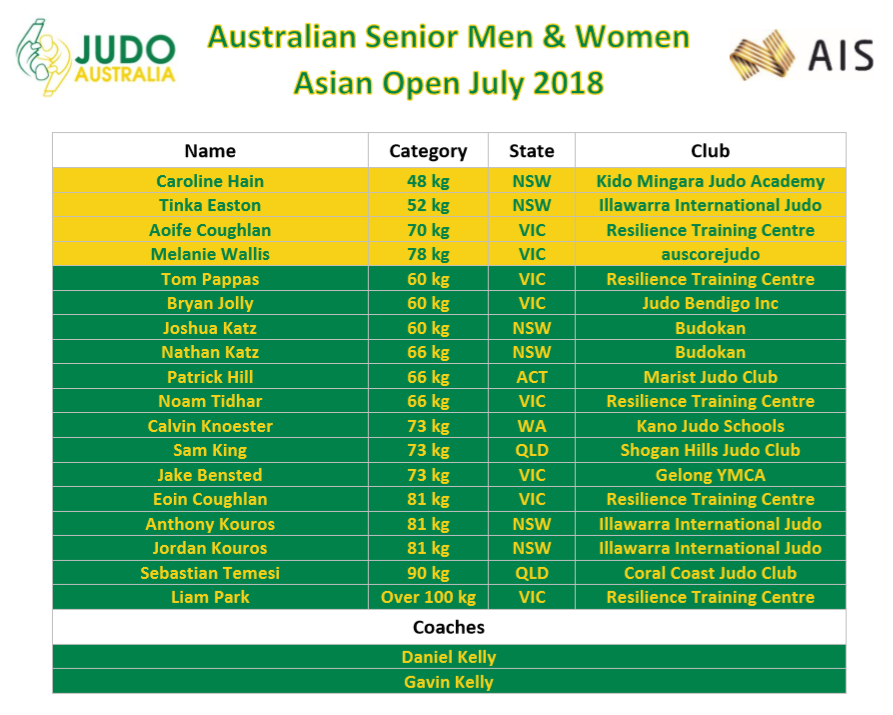 JUDO AUSTRALIA

Australian Senior Men & Women
Asian Open July 2018

AIS

| Name | Category | State | Club |
|---|---|---|---|
| Caroline Hain | 48 kg | NSW | Kido Mingara Judo Academy |
| Tinka Easton | 52 kg | NSW | Illawarra International Judo |
| Aoife Coughlan | 70 kg | VIC | Resilience Training Centre |
| Melanie Wallis | 78 kg | VIC | auscorejudo |
| Tom Pappas | 60 kg | VIC | Resilience Training Centre |
| Bryan Jolly | 60 kg | VIC | Judo Bendigo Inc |
| Joshua Katz | 60 kg | NSW | Budokan |
| Nathan Katz | 66 kg | NSW | Budokan |
| Patrick Hill | 66 kg | ACT | Marist Judo Club |
| Noam Tidhar | 66 kg | VIC | Resilience Training Centre |
| Calvin Knoester | 73 kg | WA | Kano Judo Schools |
| Sam King | 73 kg | QLD | Shogan Hills Judo Club |
| Jake Bensted | 73 kg | VIC | Gelong YMCA |
| Eoin Coughlan | 81 kg | VIC | Resilience Training Centre |
| Anthony Kouros | 81 kg | NSW | Illawarra International Judo |
| Jordan Kouros | 81 kg | NSW | Illawarra International Judo |
| Sebastian Temesi | 90 kg | QLD | Coral Coast Judo Club |
| Liam Park | Over 100 kg | VIC | Resilience Training Centre |
| Coaches | | | |
| Daniel Kelly | | | |
| Gavin Kelly | | | |